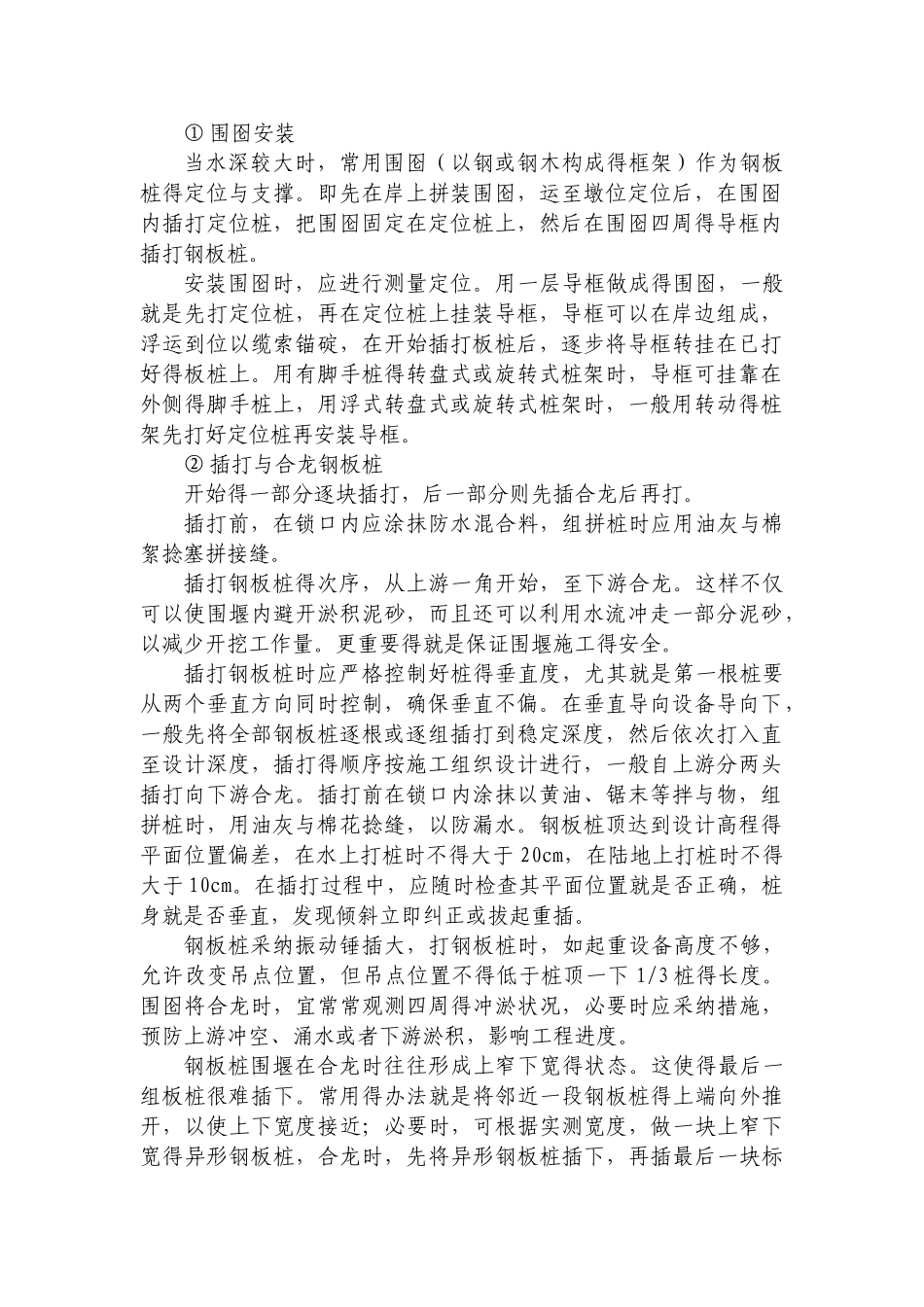 ① 围囹安装

当水深较大时，常用围囹（以钢或钢木构成得框架）作为钢板桩得定位与支撑。即先在岸上拼装围囹，运至墩位定位后，在围囹内插打定位桩，把围囹固定在定位桩上，然后在围囹四周得导框内插打钢板桩。

安装围囹时，应进行测量定位。用一层导框做成得围囹，一般就是先打定位桩，再在定位桩上挂装导框，导框可以在岸边组成，浮运到位以缆索锚碇，在开始插打板桩后，逐步将导框转挂在已打好得板桩上。用有脚手桩得转盘式或旋转式桩架时，导框可挂靠在外侧得脚手桩上，用浮式转盘式或旋转式桩架时，一般用转动得桩架先打好定位桩再安装导框。

② 插打与合龙钢板桩

开始得一部分逐块插打，后一部分则先插合龙后再打。

插打前，在锁口内应涂抹防水混合料，组拼桩时应用油灰与棉絮捻塞拼接缝。

插打钢板桩得次序，从上游一角开始，至下游合龙。这样不仅可以使围堰内避开淤积泥砂，而且还可以利用水流冲走一部分泥砂，以减少开挖工作量。更重要得就是保证围堰施工得安全。

插打钢板桩时应严格控制好桩得垂直度，尤其就是第一根桩要从两个垂直方向同时控制，确保垂直不偏。在垂直导向设备导向下，一般先将全部钢板桩逐根或逐组插打到稳定深度，然后依次打入直至设计深度，插打得顺序按施工组织设计进行，一般自上游分两头插打向下游合龙。插打前在锁口内涂抹以黄油、锯末等拌与物，组拼桩时，用油灰与棉花捻缝，以防漏水。钢板桩顶达到设计高程得平面位置偏差，在水上打桩时不得大于 20cm，在陆地上打桩时不得大于 10cm。在插打过程中，应随时检查其平面位置就是否正确，桩身就是否垂直，发现倾斜立即纠正或拔起重插。

钢板桩采纳振动锤插大，打钢板桩时，如起重设备高度不够，允许改变吊点位置，但吊点位置不得低于桩顶一下 1/3 桩得长度。围囹将合龙时，宜常常观测四周得冲淤状况，必要时应采纳措施，预防上游冲空、涌水或者下游淤积，影响工程进度。

钢板桩围堰在合龙时往往形成上窄下宽得状态。这使得最后一组板桩很难插下。常用得办法就是将邻近一段钢板桩得上端向外推开，以使上下宽度接近；必要时，可根据实测宽度，做一块上窄下宽得异形钢板桩，合龙时，先将异形钢板桩插下，再插最后一块标